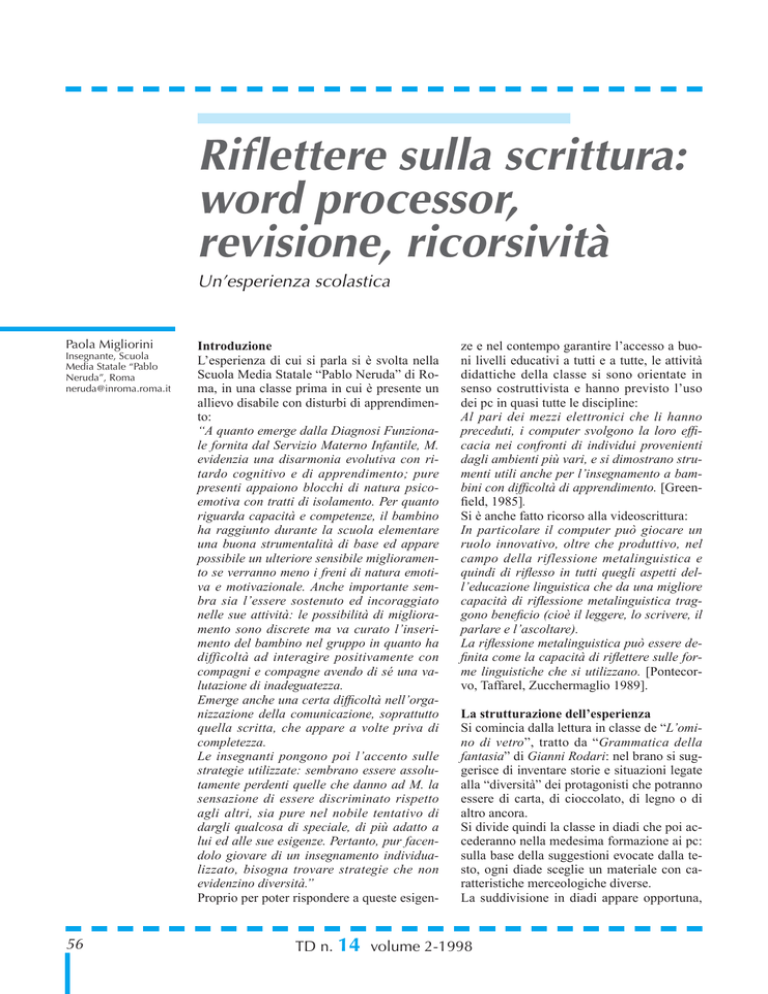 Riflettere sulla scrittura: word processor, revisione, ricorsività

Un'esperienza scolastica

Paola Migliorini
Insegnante, Scuola Media Statale "Pablo Neruda", Roma
neruda@inroma.roma.it

Introduzione
L'esperienza di cui si parla si è svolta nella Scuola Media Statale "Pablo Neruda" di Roma, in una classe prima in cui è presente un allievo disabile con disturbi di apprendimento:
"A quanto emerge dalla Diagnosi Funzionale fornita dal Servizio Materno Infantile, M. evidenzia una disarmonia evolutiva con ritardo cognitivo e di apprendimento; pure presenti appaiono blocchi di natura psicoemotiva con tratti di isolamento. Per quanto riguarda capacità e competenze, il bambino ha raggiunto durante la scuola elementare una buona strumentalità di base ed appare possibile un ulteriore sensibile miglioramento se verranno meno i freni di natura emotiva e motivazionale. Anche importante sembra sia l'essere sostenuto ed incoraggiato nelle sue attività: le possibilità di miglioramento sono discrete ma va curato l'inserimento del bambino nel gruppo in quanto ha difficoltà ad interagire positivamente con compagni e compagne avendo di sé una valutazione di inadeguatezza.
Emerge anche una certa difficoltà nell'organizzazione della comunicazione, soprattutto quella scritta, che appare a volte priva di completezza.
Le insegnanti pongono poi l'accento sulle strategie utilizzate: sembrano essere assolutamente perdenti quelle che danno ad M. la sensazione di essere discriminato rispetto agli altri, sia pure nel nobile tentativo di dargli qualcosa di speciale, di più adatto a lui ed alle sue esigenze. Pertanto, pur facendolo giovare di un insegnamento individualizzato, bisogna trovare strategie che non evidenzino diversità."
Proprio per poter rispondere a queste esigenze e nel contempo garantire l'accesso a buoni livelli educativi a tutti e a tutte, le attività didattiche della classe si sono orientate in senso costruttivista e hanno previsto l'uso dei pc in quasi tutte le discipline:
Al pari dei mezzi elettronici che li hanno preceduti, i computer svolgono la loro efficacia nei confronti di individui provenienti dagli ambienti più vari, e si dimostrano strumenti utili anche per l'insegnamento a bambini con difficoltà di apprendimento. [Greenfield, 1985].
Si è anche fatto ricorso alla videoscrittura:
In particolare il computer può giocare un ruolo innovativo, oltre che produttivo, nel campo della riflessione metalinguistica e quindi di riflesso in tutti quegli aspetti dell'educazione linguistica che da una migliore capacità di riflessione metalinguistica traggono beneficio (cioè il leggere, lo scrivere, il parlare e l'ascoltare).
La riflessione metalinguistica può essere definita come la capacità di riflettere sulle forme linguistiche che si utilizzano. [Pontecorvo, Taffarel, Zucchermaglio 1989].

La strutturazione dell'esperienza
Si comincia dalla lettura in classe de "L'omino di vetro", tratto da "Grammatica della fantasia" di Gianni Rodari: nel brano si suggerisce di inventare storie e situazioni legate alla "diversità" dei protagonisti che potranno essere di carta, di cioccolato, di legno o di altro ancora.
Si divide quindi la classe in diadi che poi accederanno nella medesima formazione ai pc: sulla base della suggestioni evocate dalla testo, ogni diade sceglie un materiale con caratteristiche merceologiche diverse.
La suddivisione in diadi appare opportuna,

56

TD n. 14 volume 2-1998